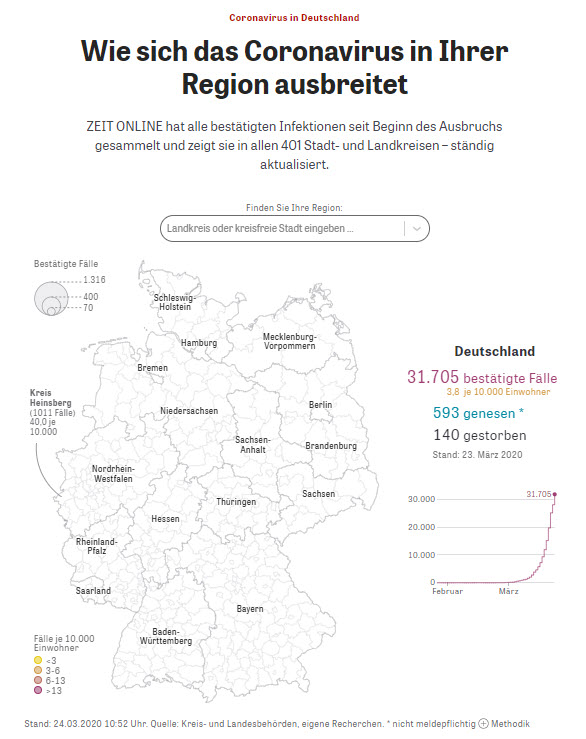 Coronavirus in Deutschland

Wie sich das Coronavirus in Ihrer Region ausbreitet

ZEIT ONLINE hat alle bestätigten Infektionen seit Beginn des Ausbruchs gesammelt und zeigt sie in allen 401 Stadt- und Landkreisen – ständig aktualisiert.

Finden Sie Ihre Region:

Landkreis oder kreisfreie Stadt eingeben ...

Bestätigte Fälle
1.316
400
70

Kreis Heinsberg
(1011 Fälle)
40,0 je 10.000

Schleswig-Holstein
Hamburg
Mecklenburg-Vorpommern
Bremen
Niedersachsen
Berlin
Sachsen-Anhalt
Brandenburg
Nordrhein-Westfalen
Thüringen
Sachsen
Hessen
Rheinland-Pfalz
Saarland
Bayern
Baden-Württemberg

Fälle je 10.000 Einwohner
<3
3-6
6-13
>13

Deutschland
31.705 bestätigte Fälle
3,8 je 10.000 Einwohner
593 genesen *
140 gestorben
Stand: 23. März 2020

30.000
20.000
10.000
0
31.705
Februar
März

Stand: 24.03.2020 10:52 Uhr. Quelle: Kreis- und Landesbehörden, eigene Recherchen. * nicht meldepflichtig Methodik